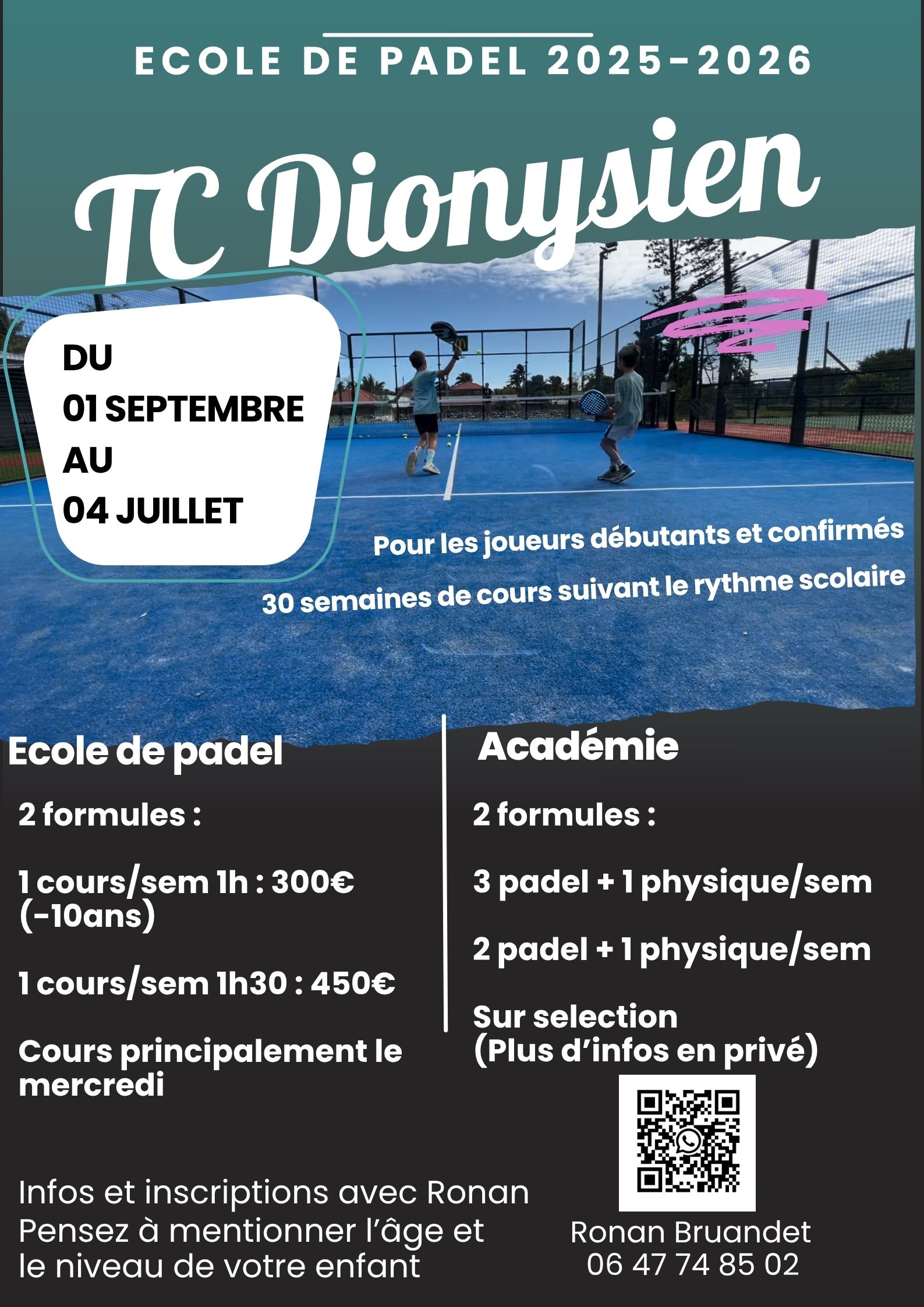 ECOLE DE PADEL 2025-2026

TC Dionysien

DU
01 SEPTEMBRE
AU
04 JUILLET

Pour les joueurs débutants et confirmés

30 semaines de cours suivant le rythme scolaire

Ecole de padel

2 formules :

1 cours/sem 1h : 300€ (-10ans)

1 cours/sem 1h30 : 450€

Cours principalement le mercredi

Académie

2 formules :

3 padel + 1 physique/sem

2 padel + 1 physique/sem

Sur selection
(Plus d'infos en privé)

Infos et inscriptions avec Ronan
Pensez à mentionner l'âge et le niveau de votre enfant

Ronan Bruandet
06 47 74 85 02